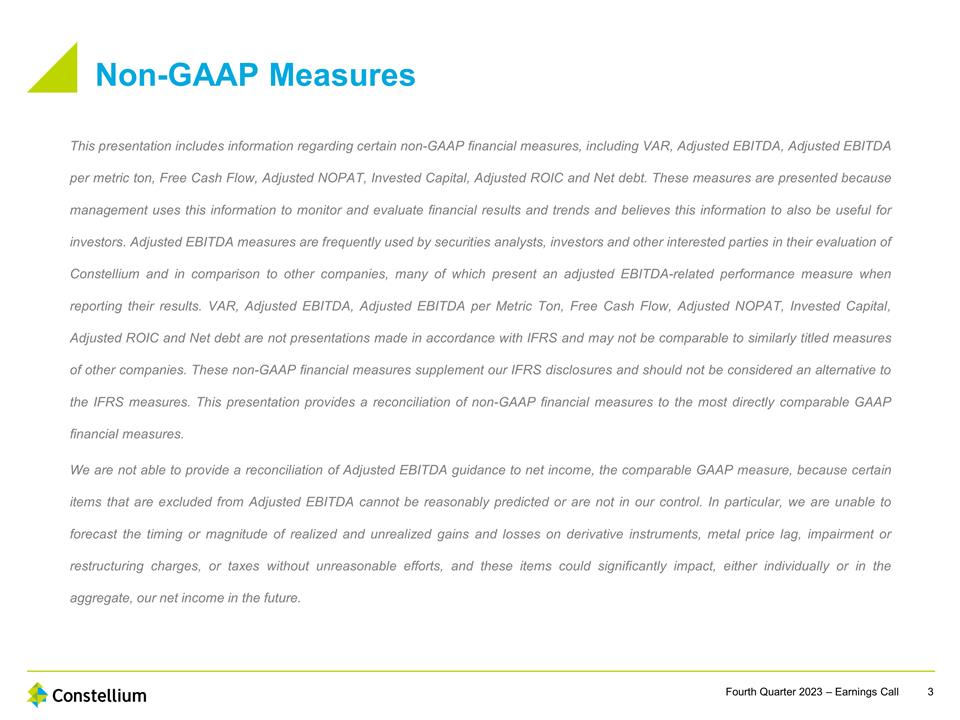 Non-GAAP Measures

This presentation includes information regarding certain non-GAAP financial measures, including VAR, Adjusted EBITDA, Adjusted EBITDA per metric ton, Free Cash Flow, Adjusted NOPAT, Invested Capital, Adjusted ROIC and Net debt. These measures are presented because management uses this information to monitor and evaluate financial results and trends and believes this information to also be useful for investors. Adjusted EBITDA measures are frequently used by securities analysts, investors and other interested parties in their evaluation of Constellium and in comparison to other companies, many of which present an adjusted EBITDA-related performance measure when reporting their results. VAR, Adjusted EBITDA, Adjusted EBITDA per Metric Ton, Free Cash Flow, Adjusted NOPAT, Invested Capital, Adjusted ROIC and Net debt are not presentations made in accordance with IFRS and may not be comparable to similarly titled measures of other companies. These non-GAAP financial measures supplement our IFRS disclosures and should not be considered an alternative to the IFRS measures. This presentation provides a reconciliation of non-GAAP financial measures to the most directly comparable GAAP financial measures.

We are not able to provide a reconciliation of Adjusted EBITDA guidance to net income, the comparable GAAP measure, because certain items that are excluded from Adjusted EBITDA cannot be reasonably predicted or are not in our control. In particular, we are unable to forecast the timing or magnitude of realized and unrealized gains and losses on derivative instruments, metal price lag, impairment or restructuring charges, or taxes without unreasonable efforts, and these items could significantly impact, either individually or in the aggregate, our net income in the future.

Constellium

Fourth Quarter 2023 – Earnings Call 3